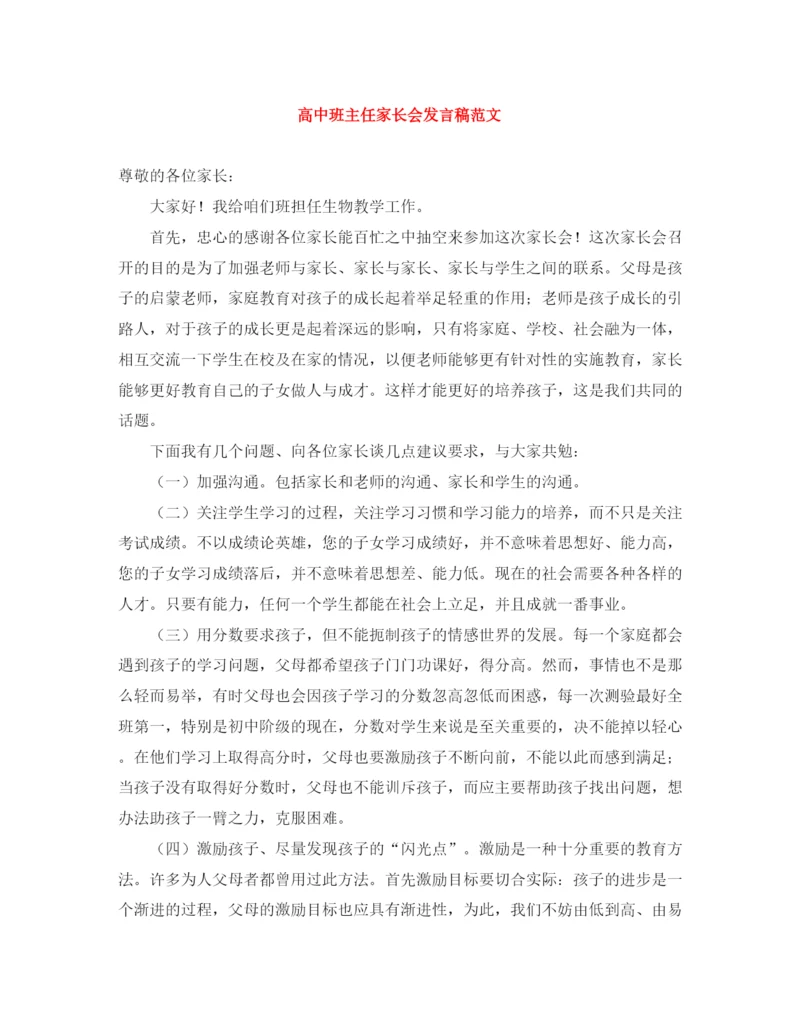 高中班主任家长会发言稿范文

尊敬的各位家长：

大家好！我给咱们班担任生物教学工作。

首先，忠心的感谢各位家长能百忙之中抽空来参加这次家长会！这次家长会召开的目的是为了加强老师与家长、家长与家长、家长与学生之间的联系。父母是孩子的启蒙老师，家庭教育对孩子的成长起着举足轻重的作用；老师是孩子成长的引路人，对于孩子的成长更是起着深远的影响，只有将家庭、学校、社会融为一体，相互交流一下学生在校及在家的情况，以便老师能够更有针对性的实施教育，家长能够更好教育自己的子女做人与成才。这样才能更好的培养孩子，这是我们共同的话题。

下面我有几个问题、向各位家长谈几点建议要求，与大家共勉：

（一）加强沟通。包括家长和老师的沟通、家长和学生的沟通。

（二）关注学生学习的过程，关注学习习惯和学习能力的培养，而不只是关注考试成绩。不以成绩论英雄，您的子女学习成绩好，并不意味着思想好、能力高，您的子女学习成绩落后，并不意味着思想差、能力低。现在的社会需要各种各样的人才。只要有能力，任何一个学生都能在社会上立足，并且成就一番事业。

（三）用分数要求孩子，但不能扼制孩子的情感世界的发展。每一个家庭都会遇到孩子的学习问题，父母都希望孩子门门功课好，得分高。然而，事情也不是那么轻而易举，有时父母也会因孩子学习的分数忽高忽低而困惑，每一次测验最好全班第一，特别是初中阶级的现在，分数对学生来说是至关重要的，决不能掉以轻心。在他们学习上取得高分时，父母也要激励孩子不断向前，不能以此而感到满足；当孩子没有取得好分数时，父母也不能训斥孩子，而应主要帮助孩子找出问题，想办法助孩子一臂之力，克服困难。

（四）激励孩子、尽量发现孩子的“闪光点”。激励是一种十分重要的教育方法。许多为人父母者都曾用过此方法。首先激励目标要切合实际：孩子的进步是一个渐进的过程，父母的激励目标也应具有渐进性，为此，我们不妨由低到高、由易